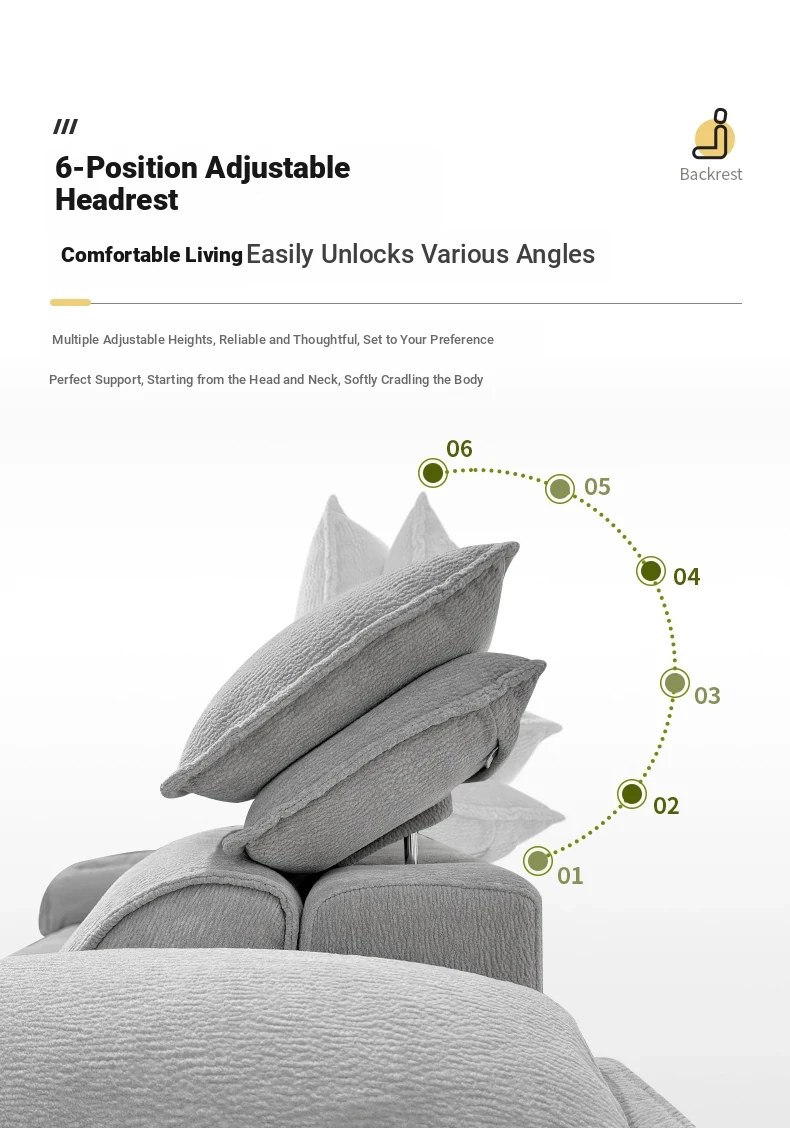 ///
6-Position Adjustable Headrest

Backrest

Comfortable Living Easily Unlocks Various Angles

Multiple Adjustable Heights, Reliable and Thoughtful, Set to Your Preference

Perfect Support, Starting from the Head and Neck, Softly Cradling the Body

06
05
04
03
02
01